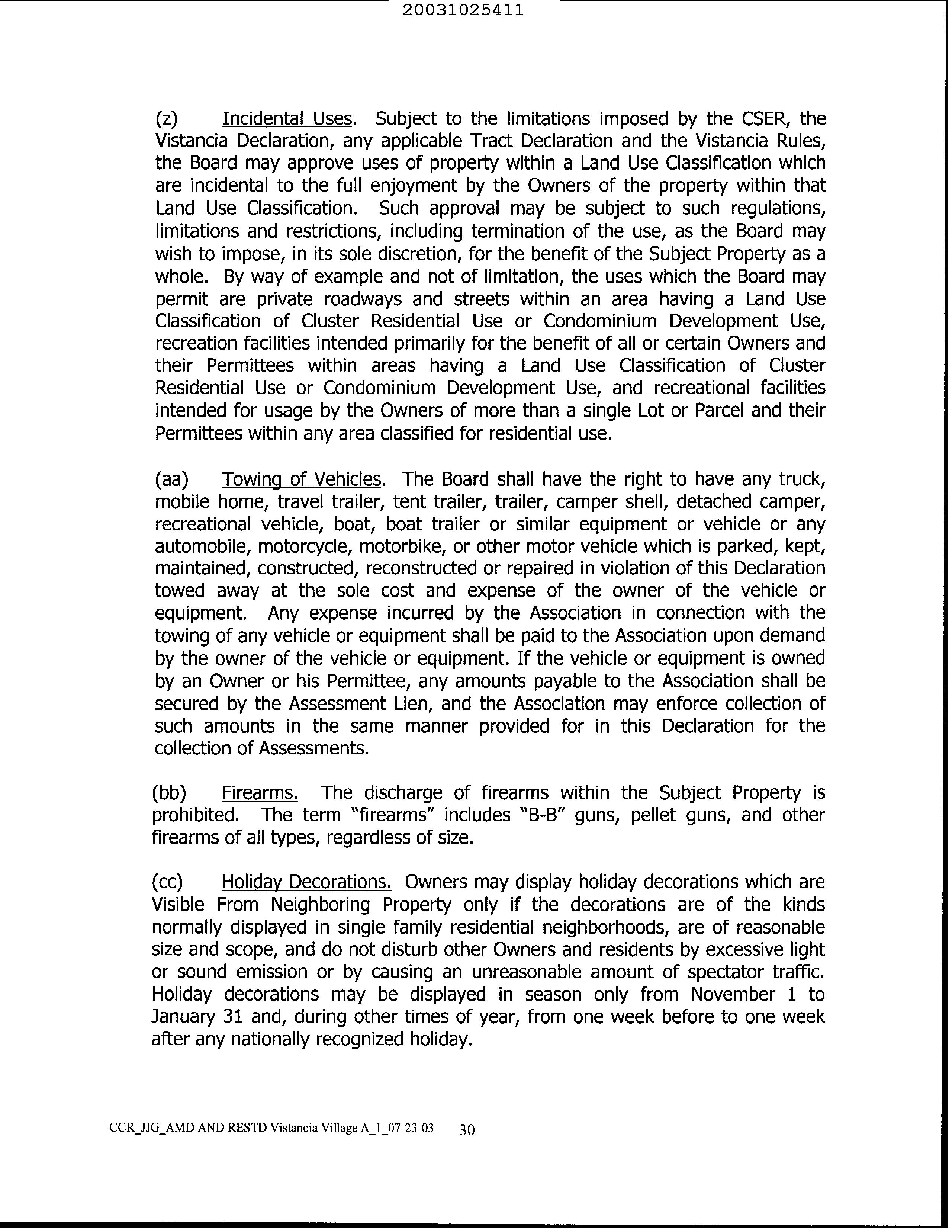 20031025411

(z) Incidental Uses. Subject to the limitations imposed by the CSER, the Vistancia Declaration, any applicable Tract Declaration and the Vistancia Rules, the Board may approve uses of property within a Land Use Classification which are incidental to the full enjoyment by the Owners of the property within that Land Use Classification. Such approval may be subject to such regulations, limitations and restrictions, including termination of the use, as the Board may wish to impose, in its sole discretion, for the benefit of the Subject Property as a whole. By way of example and not of limitation, the uses which the Board may permit are private roadways and streets within an area having a Land Use Classification of Cluster Residential Use or Condominium Development Use, recreation facilities intended primarily for the benefit of all or certain Owners and their Permittees within areas having a Land Use Classification of Cluster Residential Use or Condominium Development Use, and recreational facilities intended for usage by the Owners of more than a single Lot or Parcel and their Permittees within any area classified for residential use.

(aa) Towing of Vehicles. The Board shall have the right to have any truck, mobile home, travel trailer, tent trailer, trailer, camper shell, detached camper, recreational vehicle, boat, boat trailer or similar equipment or vehicle or any automobile, motorcycle, motorbike, or other motor vehicle which is parked, kept, maintained, constructed, reconstructed or repaired in violation of this Declaration towed away at the sole cost and expense of the owner of the vehicle or equipment. Any expense incurred by the Association in connection with the towing of any vehicle or equipment shall be paid to the Association upon demand by the owner of the vehicle or equipment. If the vehicle or equipment is owned by an Owner or his Permittee, any amounts payable to the Association shall be secured by the Assessment Lien, and the Association may enforce collection of such amounts in the same manner provided for in this Declaration for the collection of Assessments.

(bb) Firearms. The discharge of firearms within the Subject Property is prohibited. The term "firearms" includes "B-B" guns, pellet guns, and other firearms of all types, regardless of size.

(cc) Holiday Decorations. Owners may display holiday decorations which are Visible From Neighboring Property only if the decorations are of the kinds normally displayed in single family residential neighborhoods, are of reasonable size and scope, and do not disturb other Owners and residents by excessive light or sound emission or by causing an unreasonable amount of spectator traffic. Holiday decorations may be displayed in season only from November 1 to January 31 and, during other times of year, from one week before to one week after any nationally recognized holiday.

CCR_JJG_AMD AND RESTD Vistancia Village A_1_07-23-03 30